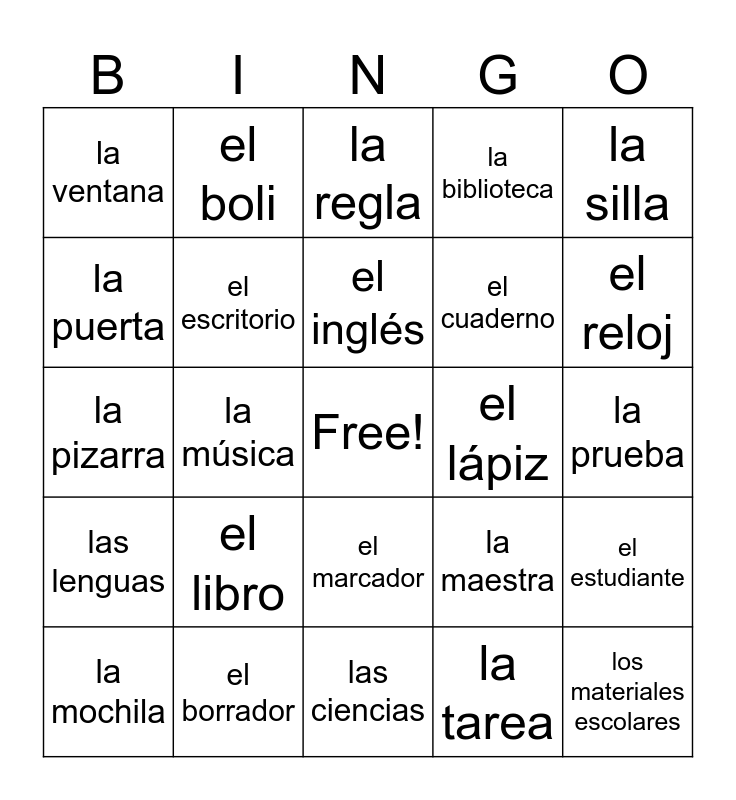 | B | I | N | G | O |
|---|---|---|---|---|
| la ventana | el boli | la regla | la biblioteca | la silla |
| la puerta | el escritorio | el inglés | el cuaderno | el reloj |
| la pizarra | la música | Free! | el lápiz | la prueba |
| las lenguas | el libro | el marcador | la maestra | el estudiante |
| la mochila | el borrador | las ciencias | la tarea | los materiales escolares |